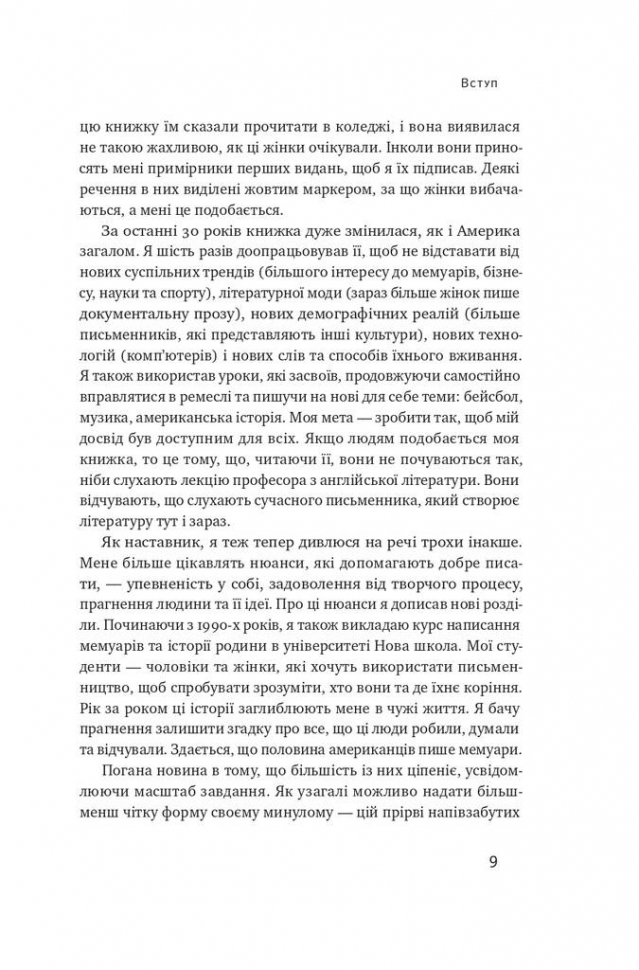 Вступ

цю книжку їм сказали прочитати в коледжі, і вона виявилася не такою жахливою, як ці жінки очікували. Інколи вони приносять мені примірники перших видань, щоб я їх підписав. Деякі речення в них виділені жовтим маркером, за що жінки вибачаються, а мені це подобається.

За останні 30 років книжка дуже змінилася, як і Америка загалом. Я шість разів доопрацьовував її, щоб не відставати від нових суспільних трендів (більшого інтересу до мемуарів, бізнесу, науки та спорту), літературної моди (зараз більше жінок пише документальну прозу), нових демографічних реалій (більше письменників, які представляють інші культури), нових технологій (комп'ютерів) і нових слів та способів їхнього вживання. Я також використав уроки, які засвоїв, продовжуючи самостійно вправлятися в ремеслі та пишучи на нові для себе теми: бейсбол, музика, американська історія. Моя мета — зробити так, щоб мій досвід був доступним для всіх. Якщо людям подобається моя книжка, то це тому, що, читаючи її, вони не почуваються так, ніби слухають лекцію професора з англійської літератури. Вони відчувають, що слухають сучасного письменника, який створює літературу тут і зараз.

Як наставник, я теж тепер дивлюся на речі трохи інакше. Мене більше цікавлять нюанси, які допомагають добре писати, — упевненість у собі, задоволення від творчого процесу, прагнення людини та її ідеї. Про ці нюанси я дописав нові розділи. Починаючи з 1990-х років, я також викладаю курс написання мемуарів та історії родини в університеті Нова школа. Мої студенти — чоловіки та жінки, які хочуть використати письменництво, щоб спробувати зрозуміти, хто вони та де їхнє коріння. Рік за роком ці історії заглиблюють мене в чужі життя. Я бачу прагнення залишити згадку про все, що ці люди робили, думали та відчували. Здається, що половина американців пише мемуари.

Погана новина в тому, що більшість із них ціпеніє, усвідомлюючи масштаб завдання. Як узагалі можливо надати більш-менш чітку форму своєму минулому — цій прірві напівзабутих

9